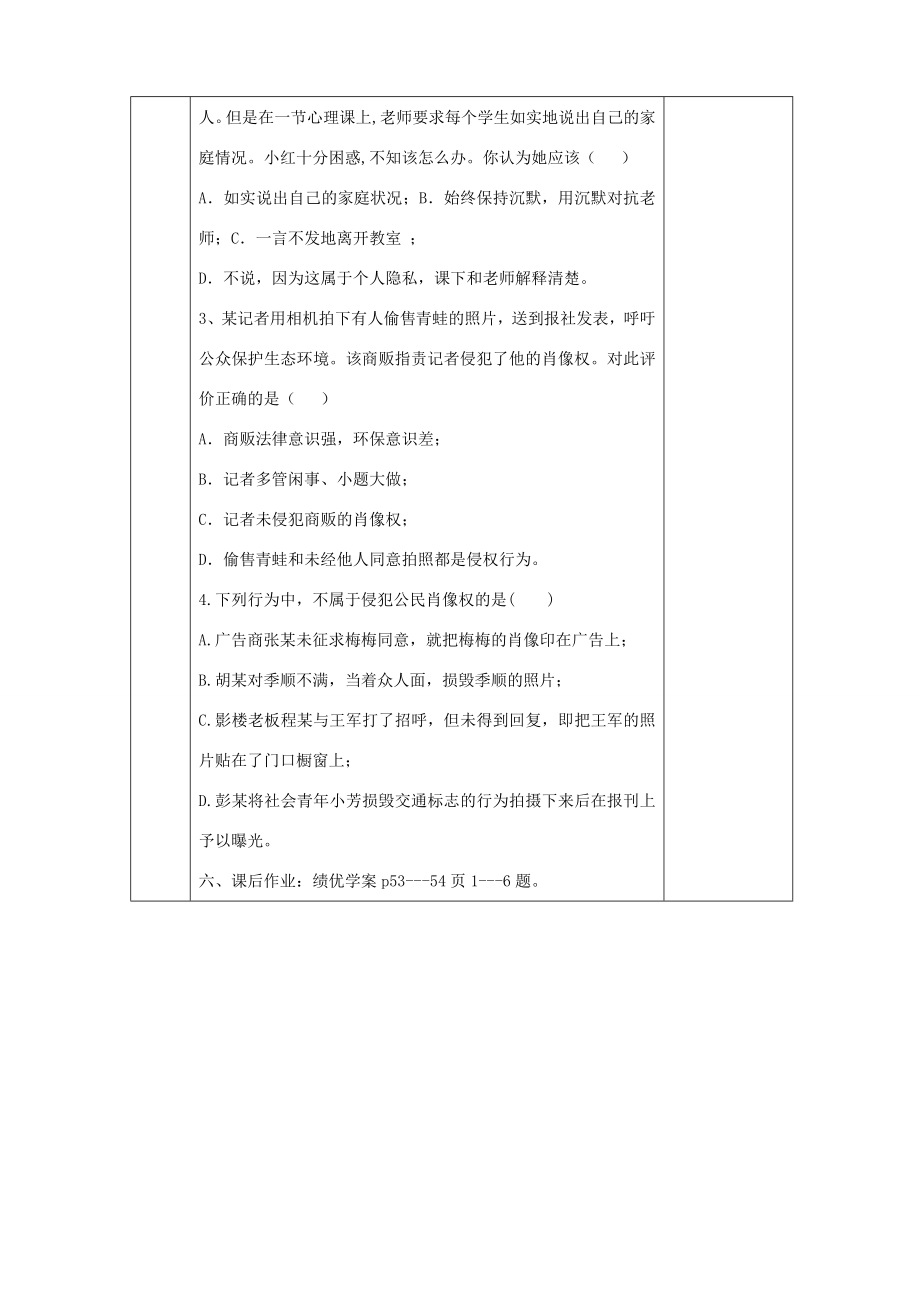 人。但是在一节心理课上,老师要求每个学生如实地说出自己的家庭情况。小红十分困惑,不知该怎么办。你认为她应该（　　）

A. 如实说出自己的家庭状况；B. 始终保持沉默，用沉默对抗老师；C. 一言不发地离开教室 ；

D. 不说，因为这属于个人隐私，课下和老师解释清楚。

3、某记者用相机拍下有人偷售青蛙的照片，送到报社发表，呼吁公众保护生态环境。该商贩指责记者侵犯了他的肖像权。对此评价正确的是（　　）

A. 商贩法律意识强，环保意识差；

B. 记者多管闲事、小题大做；

C. 记者未侵犯商贩的肖像权；

D. 偷售青蛙和未经他人同意拍照都是侵权行为。

4.下列行为中，不属于侵犯公民肖像权的是(　　)

A.广告商张某未征求梅梅同意，就把梅梅的肖像印在广告上；

B.胡某对季顺不满，当着众人面，损毁季顺的照片；

C.影楼老板程某与王军打了招呼，但未得到回复，即把王军的照片贴在了门口橱窗上；

D.彭某将社会青年小芳损毁交通标志的行为拍摄下来后在报刊上予以曝光。

六、课后作业：绩优学案 p53---54 页 1---6 题。